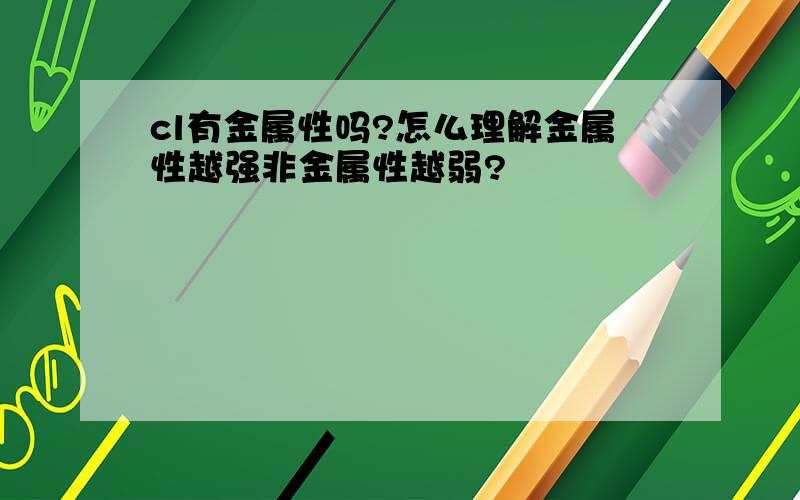 cl有金属性吗?怎么理解金属性越强非金属性越弱?